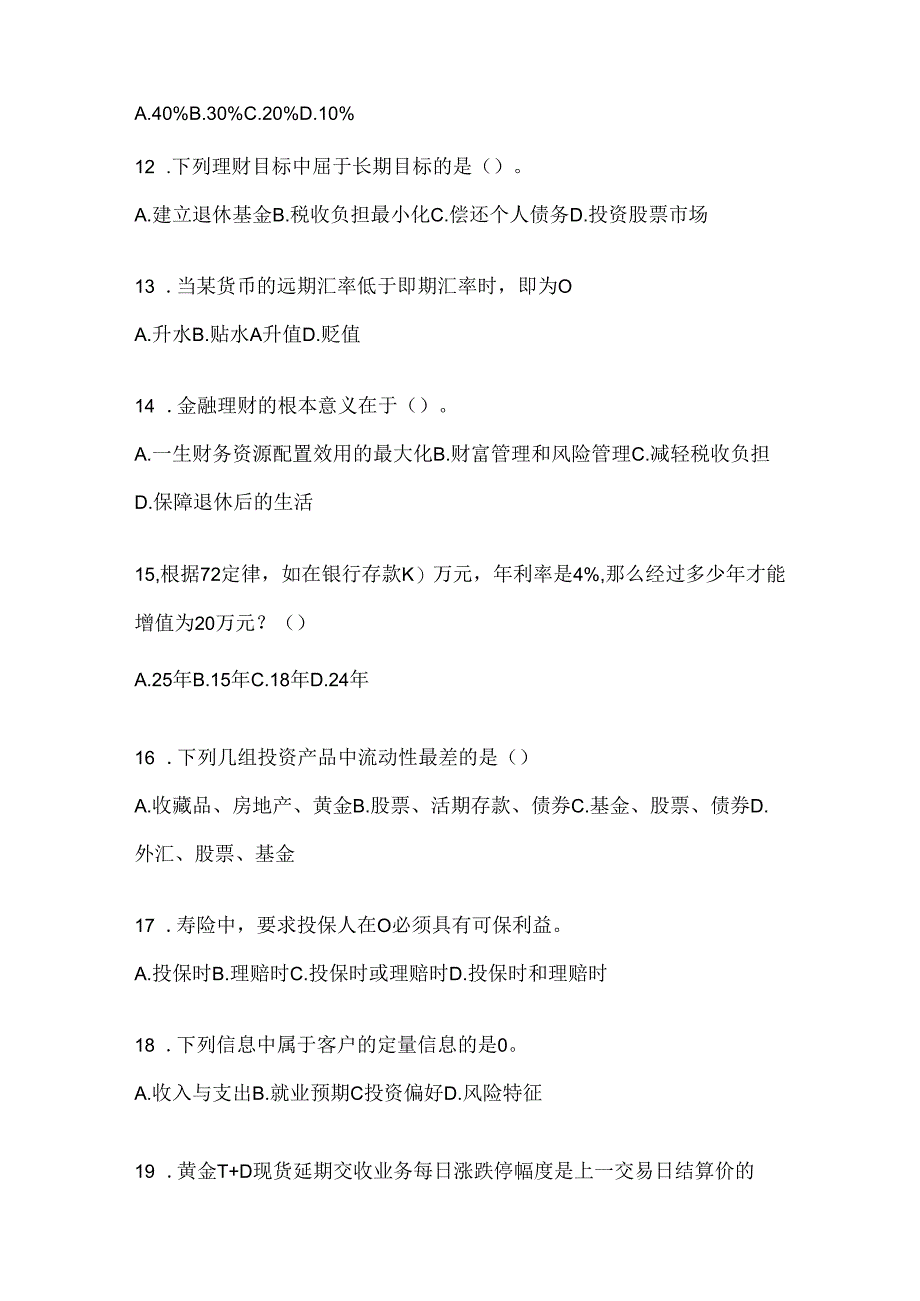 A.40%B.30%C.20%D.10%

12 .下列理财目标中屈于长期目标的是（）。

A.建立退休基金B.税收负担最小化C.偿还个人债务D.投资股票市场

13 .当某货币的远期汇率低于即期汇率时，即为O

A.升水B.贴水A升值D.贬值

14 .金融理财的根本意义在于（）。

A.一生财务资源配置效用的最大化B.财富管理和风险管理C.减轻税收负担D.保障退休后的生活

15,根据72定律，如在银行存款K）万元，年利率是4%,那么经过多少年才能增值为20万元？（）

A.25年B.15年C.18年D.24年

16 .下列几组投资产品中流动性最差的是（）

A.收藏品、房地产、黄金B.股票、活期存款、债券C.基金、股票、债券D.外汇、股票、基金

17 .寿险中，要求投保人在O必须具有可保利益。

A.投保时B.理赔时C.投保时或理赔时D.投保时和理赔时

18 .下列信息中属于客户的定量信息的是0。

A.收入与支出B.就业预期C投资偏好D.风险特征

19 .黄金T+D现货延期交收业务每日涨跌停幅度是上一交易日结算价的